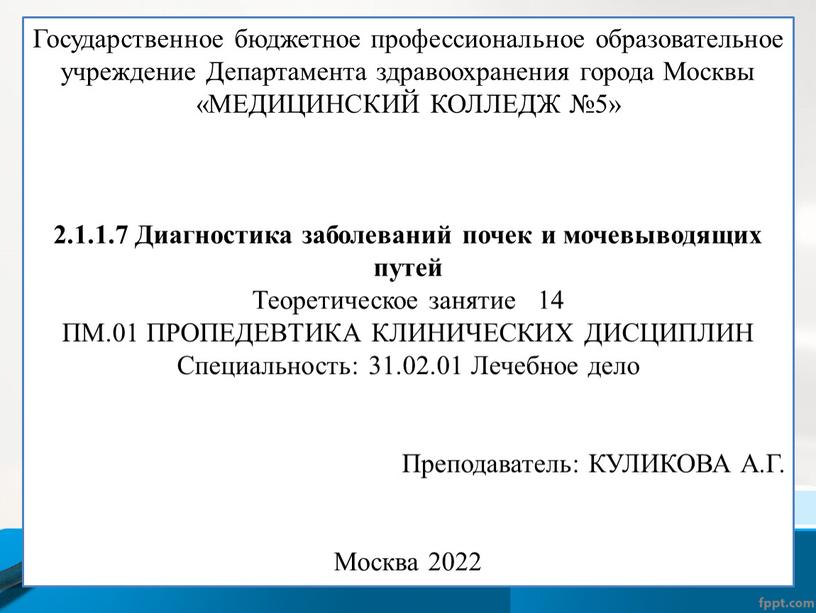 Государственное бюджетное профессиональное образовательное учреждение Департамента здравоохранения города Москвы «МЕДИЦИНСКИЙ КОЛЛЕДЖ №5»

2.1.1.7 Диагностика заболеваний почек и мочевыводящих путей
Теоретическое занятие 14
ПМ.01 ПРОПЕДЕВТИКА КЛИНИЧЕСКИХ ДИСЦИПЛИН
Специальность: 31.02.01 Лечебное дело

Преподаватель: КУЛИКОВА А.Г.

Москва 2022

fppt.com